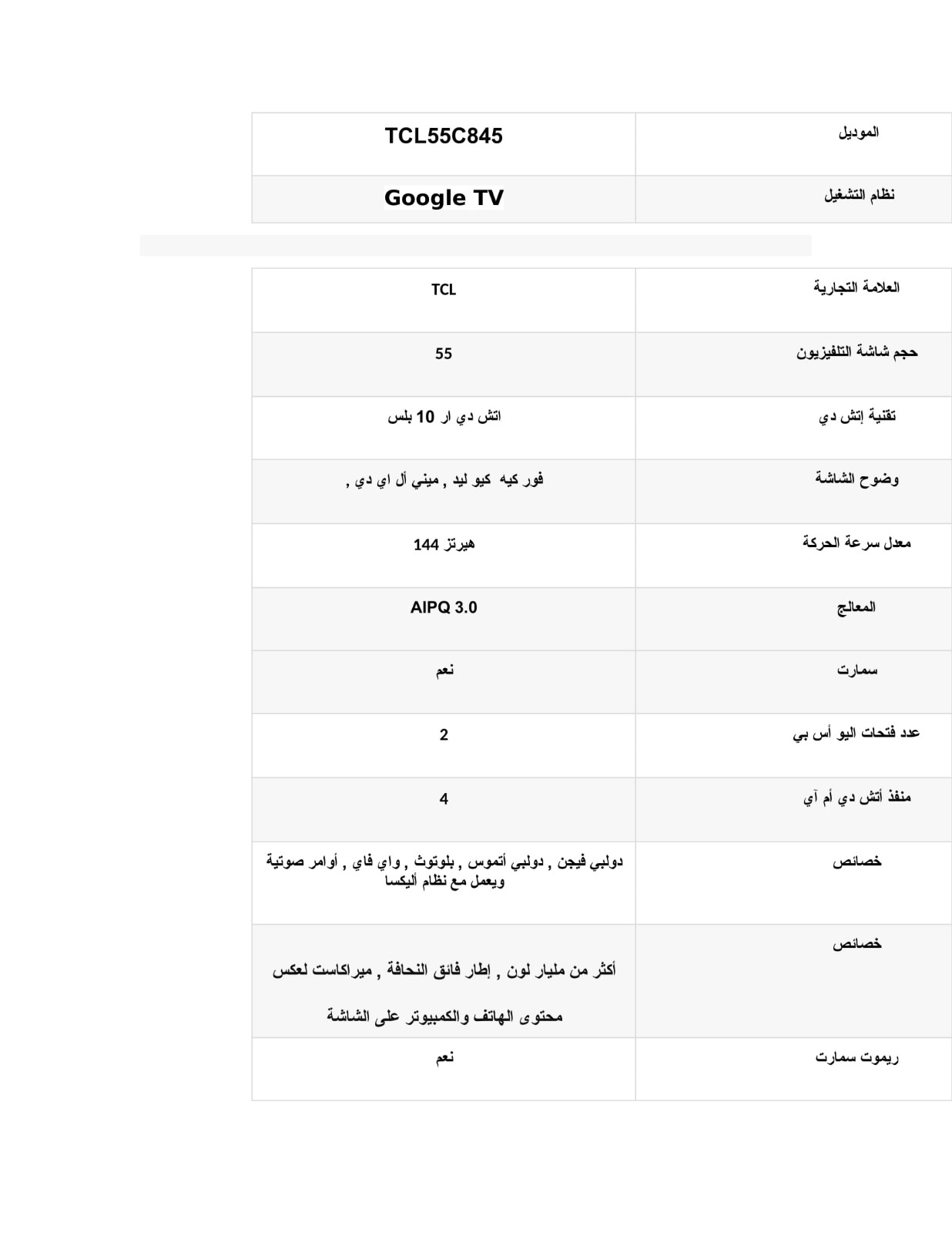 | الموديل | TCL55C845 |
|---|---|
| نظام التشغيل | Google TV |

| العلامة التجارية | TCL |
|---|---|
| حجم شاشة التلفيزيون | 55 |
| تقنية إتش دي | اتش دي ار 10 بلس |
| وضوح الشاشة | فور كيه كيو ليد , ميني أل اي دي , |
| معدل سرعة الحركة | هيرتز 144 |
| المعالج | AIPQ 3.0 |
| سمارت | نعم |
| عدد فتحات اليو أس بي | 2 |
| منفذ أتش دي أم آي | 4 |
| خصائص | دولبي فيجن , دولبي أتموس , بلوتوث , واي فاي , أوامر صوتية ويعمل مع نظام أليكسا |
| خصائص | أكثر من مليار لون , إطار فائق النحافة , ميراكاست لعكس محتوى الهاتف والكمبيوتر على الشاشة |
| ريموت سمارت | نعم |